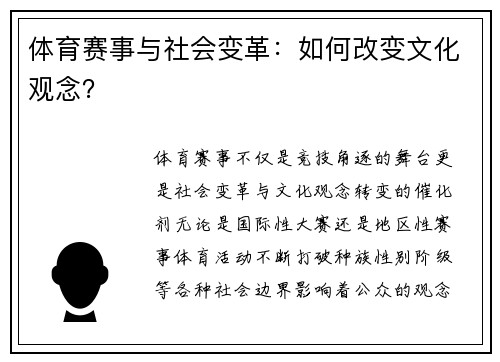 体育赛事与社会变革：如何改变文化观念?

体育赛事不仅是竞技角逐的舞台更是社会变革与文化观念转变的催化剂无论是国际性大赛还是地区性赛事体育活动不断打破种族性别阶级等各种社会边界影响着公众的观念